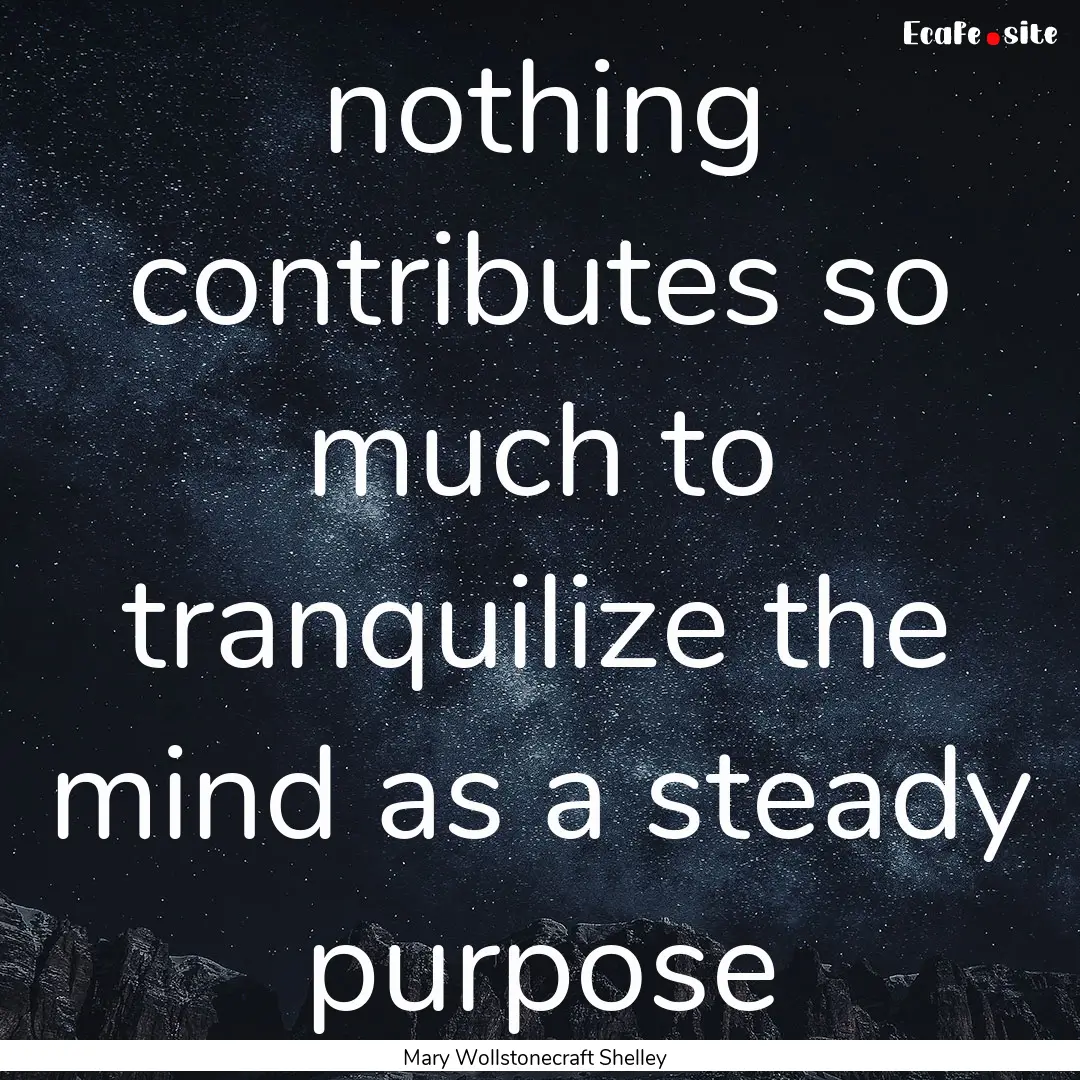 Ecafe.site

nothing contributes so much to tranquilize the mind as a steady purpose

Mary Wollstonecraft Shelley